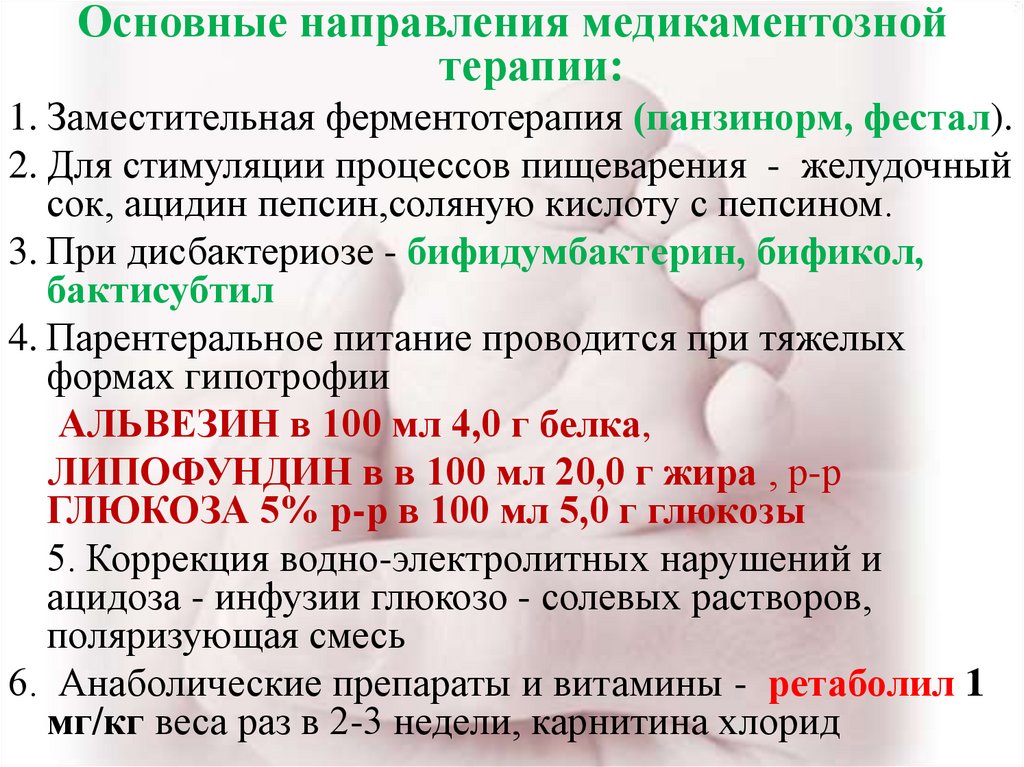 Основные направления медикаментозной терапии:

1. Заместительная ферментотерапия (панзинорм, фестал).

2. Для стимуляции процессов пищеварения - желудочный сок, ацидин пепсин,соляную кислоту с пепсином.

3. При дисбактериозе - бифидумбактерин, бификол, бактисубтил

4. Парентеральное питание проводится при тяжелых формах гипотрофии

АЛЬВЕЗИН в 100 мл 4,0 г белка,

ЛИПОФУНДИН в в 100 мл 20,0 г жира , р-р ГЛЮКОЗА 5% р-р в 100 мл 5,0 г глюкозы

5. Коррекция водно-электролитных нарушений и ацидоза - инфузии глюкозо - солевых растворов, поляризующая смесь

6. Анаболические препараты и витамины - ретаболил 1 мг/кг веса раз в 2-3 недели, карнитина хлорид